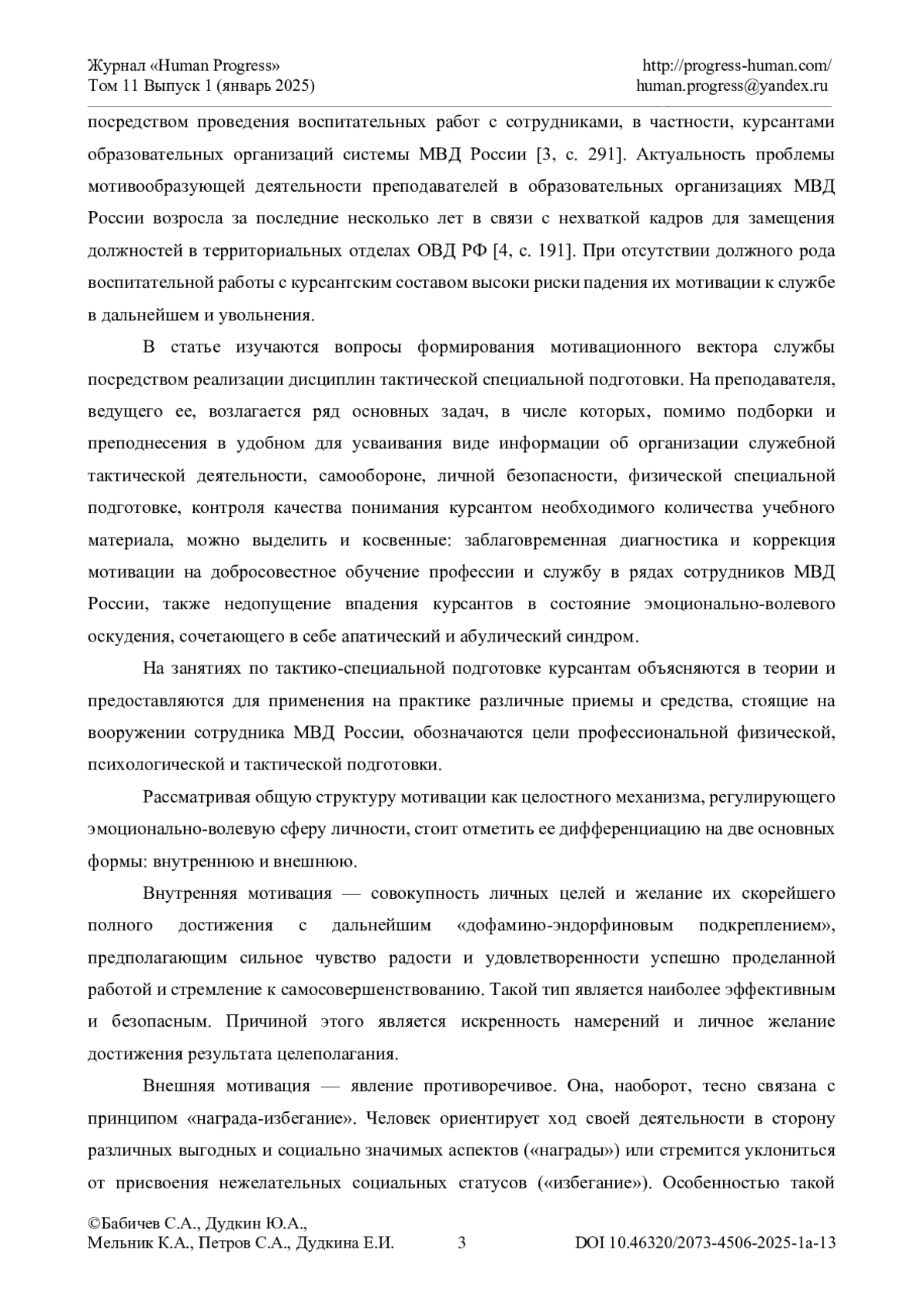 Журнал «Human Progress»
Том 11 Выпуск 1 (январь 2025)

http://progress-human.com/
human.progress@yandex.ru

посредством проведения воспитательных работ с сотрудниками, в частности, курсантами образовательных организаций системы МВД России [3, с. 291]. Актуальность проблемы мотивообразующей деятельности преподавателей в образовательных организациях МВД России возросла за последние несколько лет в связи с нехваткой кадров для замещения должностей в территориальных отделах ОВД РФ [4, с. 191]. При отсутствии должного рода воспитательной работы с курсантским составом высоки риски падения их мотивации к службе в дальнейшем и увольнения.

В статье изучаются вопросы формирования мотивационного вектора службы посредством реализации дисциплин тактической специальной подготовки. На преподавателя, ведущего ее, возлагается ряд основных задач, в числе которых, помимо подборки и преподнесения в удобном для усваивания виде информации об организации служебной тактической деятельности, самообороне, личной безопасности, физической специальной подготовке, контроля качества понимания курсантом необходимого количества учебного материала, можно выделить и косвенные: заблаговременная диагностика и коррекция мотивации на добросовестное обучение профессии и службу в рядах сотрудников МВД России, также недопущение впадения курсантов в состояние эмоционально-волевого оскудения, сочетающего в себе апатический и абулический синдром.

На занятиях по тактико-специальной подготовке курсантам объясняются в теории и предоставляются для применения на практике различные приемы и средства, стоящие на вооружении сотрудника МВД России, обозначаются цели профессиональной физической, психологической и тактической подготовки.

Рассматривая общую структуру мотивации как целостного механизма, регулирующего эмоционально-волевую сферу личности, стоит отметить ее дифференциацию на две основных формы: внутреннюю и внешнюю.

Внутренняя мотивация — совокупность личных целей и желание их скорейшего полного достижения с дальнейшим «дофамино-эндорфиновым подкреплением», предполагающим сильное чувство радости и удовлетворенности успешно проделанной работой и стремление к самосовершенствованию. Такой тип является наиболее эффективным и безопасным. Причиной этого является искренность намерений и личное желание достижения результата целеполагания.

Внешняя мотивация — явление противоречивое. Она, наоборот, тесно связана с принципом «награда-избегание». Человек ориентирует ход своей деятельности в сторону различных выгодных и социально значимых аспектов («награды») или стремится уклониться от присвоения нежелательных социальных статусов («избегание»). Особенностью такой

©Бабичев С.А., Дудкин Ю.А.,
Мельник К.А., Петров С.А., Дудкина Е.И.
3
DOI 10.46320/2073-4506-2025-1a-13